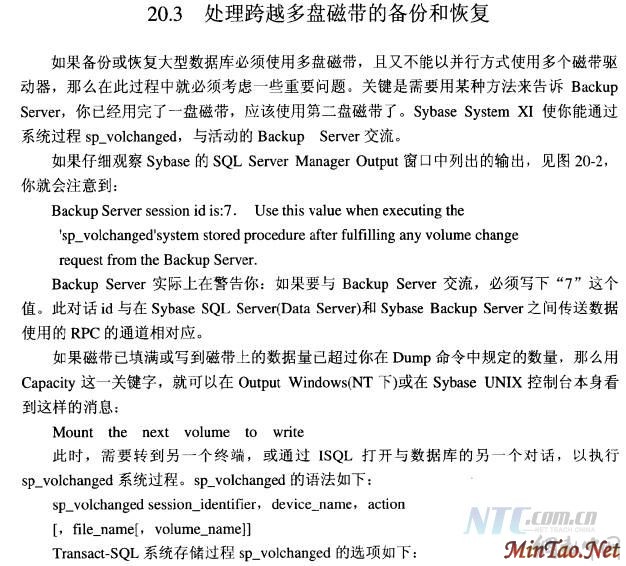 20.3 处理跨越多盘磁带的备份和恢复

如果备份或恢复大型数据库必须使用多盘磁带，且又不能以并行方式使用多个磁带驱动器，那么在此过程中就必须考虑一些重要问题。关键是需要用某种方法来告诉Backup Server，你已经用完了一盘磁带，应该使用第二盘磁带了。Sybase System XI使你能通过系统过程sp_volchanged，与活动的Backup Server交流。

如果仔细观察Sybase的SQL Server Manager Output窗口中列出的输出，见图20-2，你就会注意到：

Backup Server session id is:7. Use this value when executing the 'sp_volchanged'system stored procedure after fulfilling any volume change request from the Backup Server.

Backup Server实际上在警告你：如果要与Backup Server交流，必须写下“7”这个值。此对话id与在Sybase SQL Server(Data Server)和Sybase Backup Server之间传送数据使用的RPC的通道相对应。

如果磁带已填满或写到磁带上的数据量已超过你在Dump命令中规定的数量，那么用Capacity这一关键字，就可以在Output Windows(NT下)或在Sybase UNIX控制台本身看到这样的消息：

Mount the next volume to write

此时，需要转到另一个终端，或通过ISQL打开与数据库的另一个对话，以执行sp_volchanged系统过程。sp_volchanged的语法如下：

sp_volchanged session_identifier，device_name，action
[，file_name[，volume_name]]

Transact-SQL系统存储过程sp_volchanged的选项如下：

NTC.com.cn
MinTao.Net